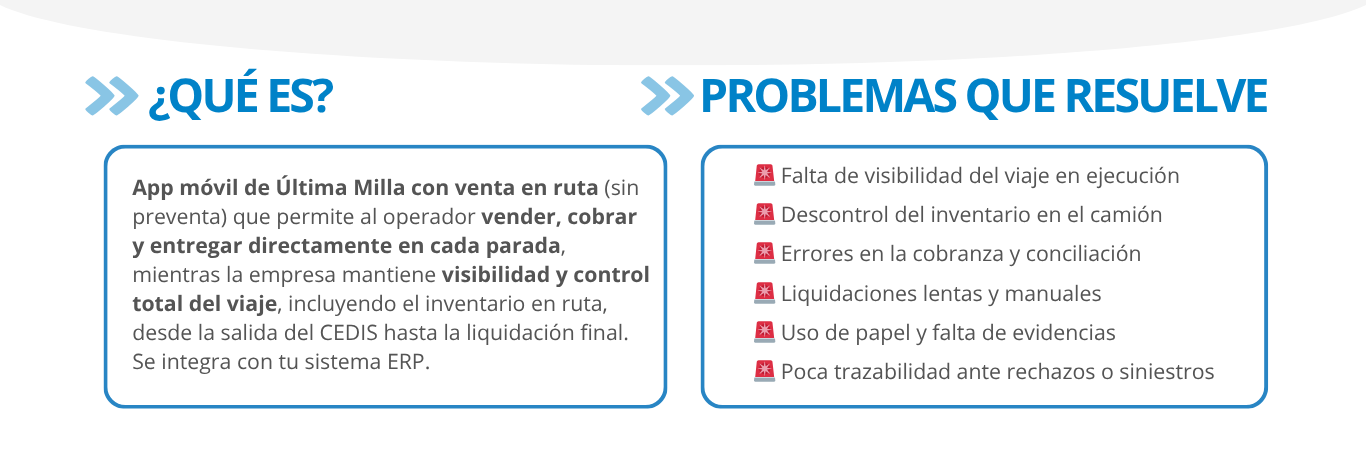 ¿QUÉ ES?

App móvil de Última Milla con venta en ruta (sin preventa) que permite al operador vender, cobrar y entregar directamente en cada parada, mientras la empresa mantiene visibilidad y control total del viaje, incluyendo el inventario en ruta, desde la salida del CEDIS hasta la liquidación final. Se integra con tu sistema ERP.

PROBLEMAS QUE RESUELVE

🚨 Falta de visibilidad del viaje en ejecución
🚨 Descontrol del inventario en el camión
🚨 Errores en la cobranza y conciliación
🚨 Liquidaciones lentas y manuales
🚨 Uso de papel y falta de evidencias
🚨 Poca trazabilidad ante rechazos o siniestros